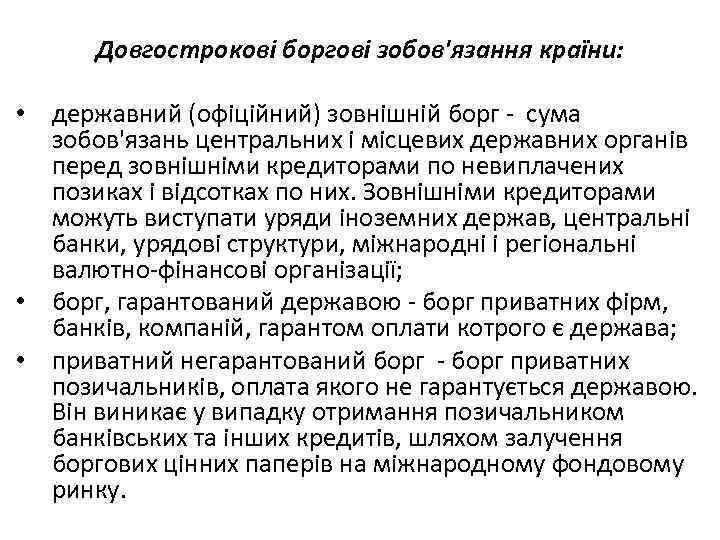 Довгострокові боргові зобов'язання країни:

• державний (офіційний) зовнішній борг - сума зобов'язань центральних і місцевих державних органів перед зовнішніми кредиторами по невиплачених позиках і відсотках по них. Зовнішніми кредиторами можуть виступати уряди іноземних держав, центральні банки, урядові структури, міжнародні і регіональні валютно-фінансові організації;

• борг, гарантований державою - борг приватних фірм, банків, компаній, гарантом оплати котрого є держава;

• приватний негарантований борг - борг приватних позичальників, оплата якого не гарантується державою. Він виникає у випадку отримання позичальником банківських та інших кредитів, шляхом залучення боргових цінних паперів на міжнародному фондовому ринку.